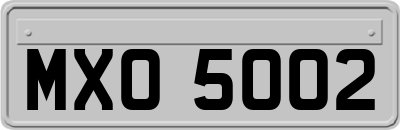 MXO 5002